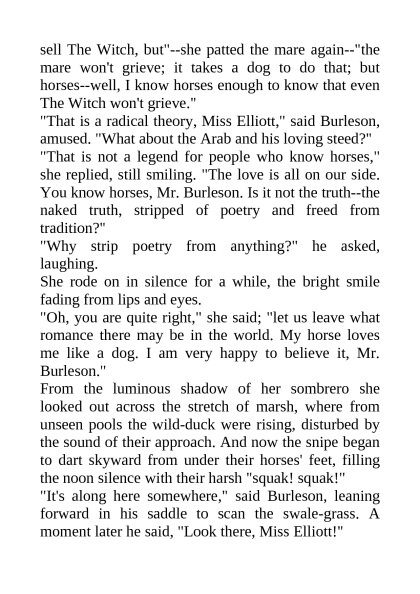 sell The Witch, but"--she patted the mare again--"the mare won't grieve; it takes a dog to do that; but horses--well, I know horses enough to know that even The Witch won't grieve."

"That is a radical theory, Miss Elliott," said Burleson, amused. "What about the Arab and his loving steed?"

"That is not a legend for people who know horses," she replied, still smiling. "The love is all on our side. You know horses, Mr. Burleson. Is it not the truth--the naked truth, stripped of poetry and freed from tradition?"

"Why strip poetry from anything?" he asked, laughing.

She rode on in silence for a while, the bright smile fading from lips and eyes.

"Oh, you are quite right," she said; "let us leave what romance there may be in the world. My horse loves me like a dog. I am very happy to believe it, Mr. Burleson."

From the luminous shadow of her sombrero she looked out across the stretch of marsh, where from unseen pools the wild-duck were rising, disturbed by the sound of their approach. And now the snipe began to dart skyward from under their horses' feet, filling the noon silence with their harsh "squak! squak!"

"It's along here somewhere," said Burleson, leaning forward in his saddle to scan the swale-grass. A moment later he said, "Look there, Miss Elliott!"